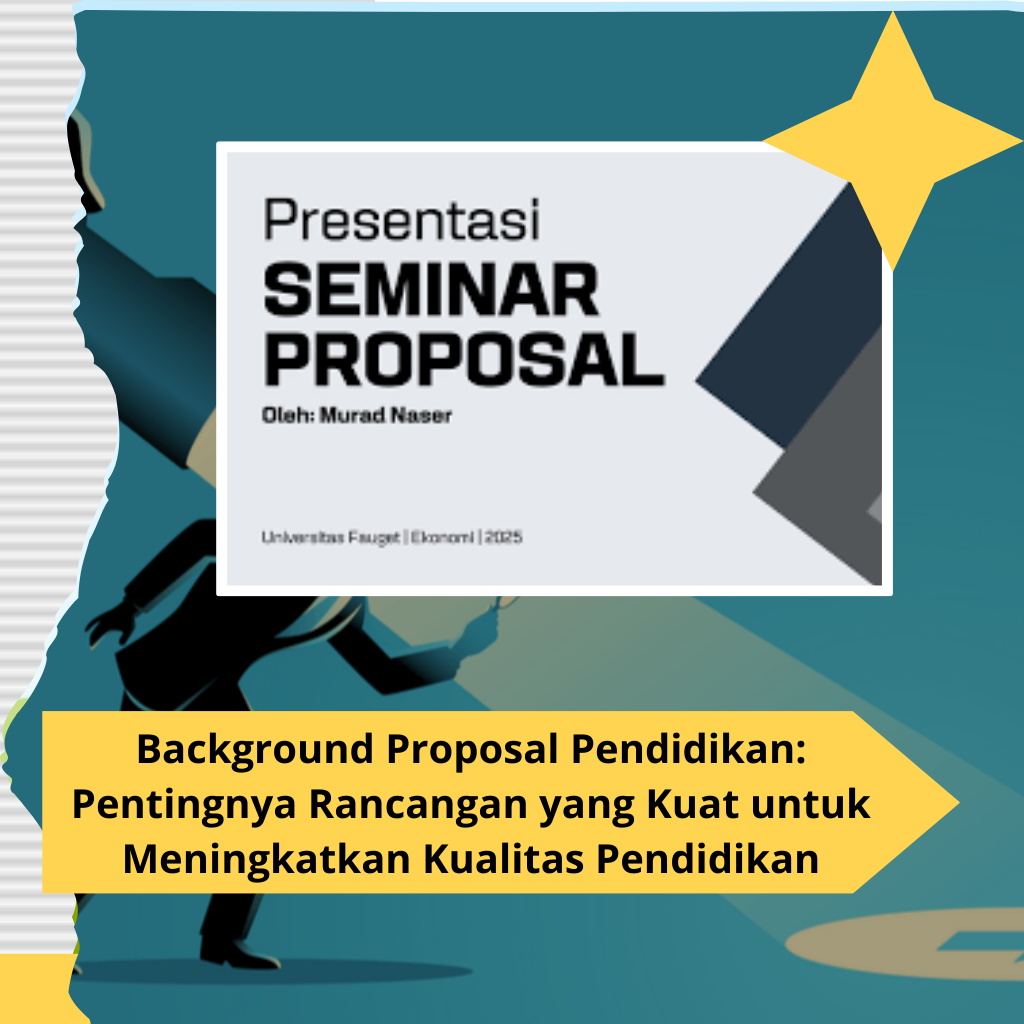 Presentasi
SEMINAR PROPOSAL
Oleh: Murad Naser

Universitas Fauget | Ekonomi | 2025

Background Proposal Pendidikan: Pentingnya Rancangan yang Kuat untuk Meningkatkan Kualitas Pendidikan